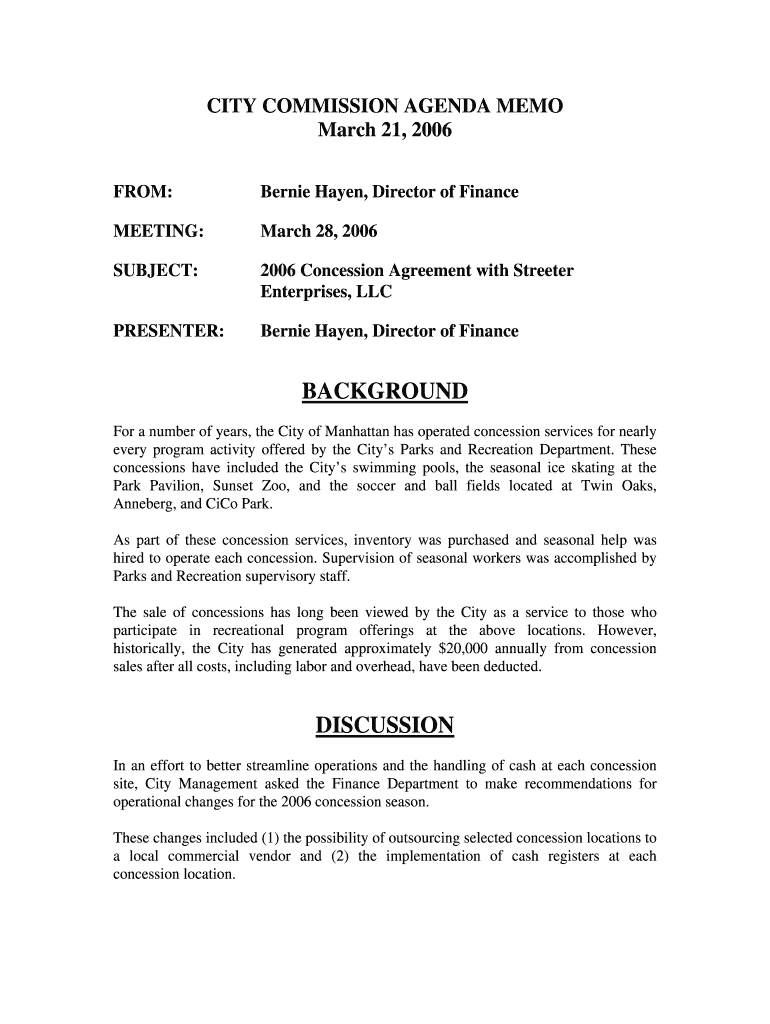 CITY COMMISSION AGENDA MEMO
March 21, 2006

FROM: Bernie Hayen, Director of Finance

MEETING: March 28, 2006

SUBJECT: 2006 Concession Agreement with Streeter Enterprises, LLC

PRESENTER: Bernie Hayen, Director of Finance

BACKGROUND

For a number of years, the City of Manhattan has operated concession services for nearly every program activity offered by the City's Parks and Recreation Department. These concessions have included the City's swimming pools, the seasonal ice skating at the Park Pavilion, Sunset Zoo, and the soccer and ball fields located at Twin Oaks, Anneberg, and CiCo Park.

As part of these concession services, inventory was purchased and seasonal help was hired to operate each concession. Supervision of seasonal workers was accomplished by Parks and Recreation supervisory staff.

The sale of concessions has long been viewed by the City as a service to those who participate in recreational program offerings at the above locations. However, historically, the City has generated approximately $20,000 annually from concession sales after all costs, including labor and overhead, have been deducted.

DISCUSSION

In an effort to better streamline operations and the handling of cash at each concession site, City Management asked the Finance Department to make recommendations for operational changes for the 2006 concession season.

These changes included (1) the possibility of outsourcing selected concession locations to a local commercial vendor and (2) the implementation of cash registers at each concession location.